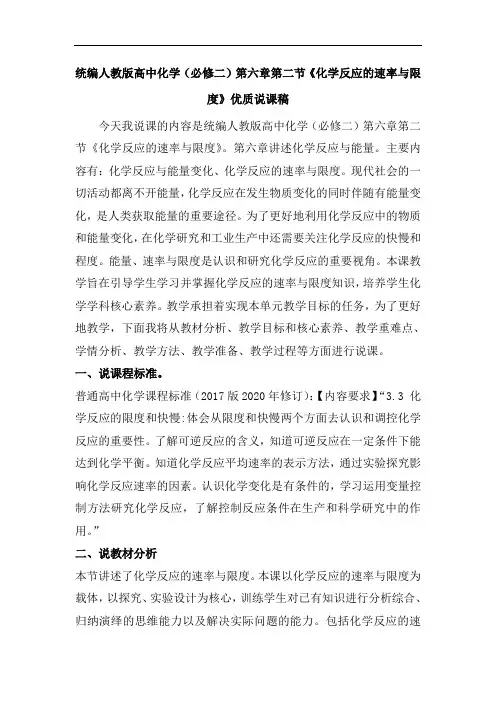 统编人教版高中化学（必修二）第六章第二节《化学反应的速率与限度》优质说课稿

今天我说课的内容是统编人教版高中化学（必修二）第六章第二节《化学反应的速率与限度》。第六章讲述化学反应与能量。主要内容有：化学反应与能量变化、化学反应的速率与限度。现代社会的一切活动都离不开能量，化学反应在发生物质变化的同时伴随有能量变化，是人类获取能量的重要途径。为了更好地利用化学反应中的物质和能量变化，在化学研究和工业生产中还需要关注化学反应的快慢和程度。能量、速率与限度是认识和研究化学反应的重要视角。本课教学旨在引导学生学习并掌握化学反应的速率与限度知识，培养学生化学学科核心素养。教学承担着实现本单元教学目标的任务，为了更好地教学，下面我将从教材分析、教学目标和核心素养、教学重难点、学情分析、教学方法、教学准备、教学过程等方面进行说课。

一、说课程标准。

普通高中化学课程标准（2017 版 2020 年修订）：【内容要求】“3.3 化学反应的限度和快慢：体会从限度和快慢两个方面去认识和调控化学反应的重要性。了解可逆反应的含义，知道可逆反应在一定条件下能达到化学平衡。知道化学反应平均速率的表示方法，通过实验探究影响化学反应速率的因素。认识化学变化是有条件的，学习运用变量控制方法研究化学反应，了解控制反应条件在生产和科学研究中的作用。”

二、说教材分析

本节讲述了化学反应的速率与限度。本课以化学反应的速率与限度为载体，以探究、实验设计为核心，训练学生对已有知识进行分析综合、归纳演绎的思维能力以及解决实际问题的能力。包括化学反应的速